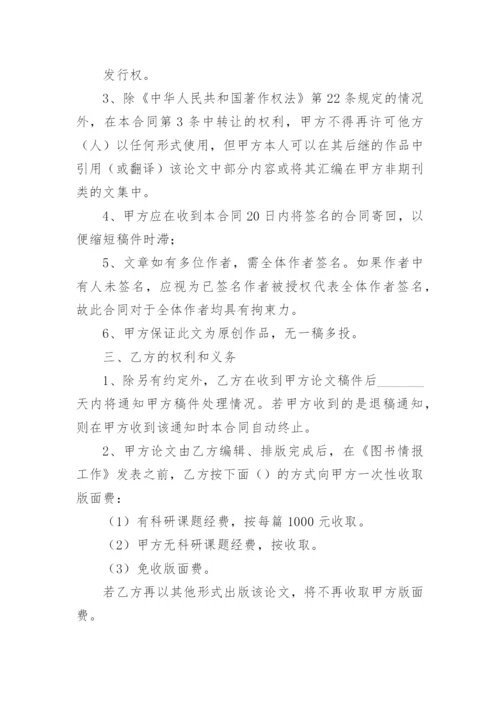 发行权。

3、除《中华人民共和国著作权法》第22条规定的情况外，在本合同第3条中转让的权利，甲方不得再许可他方（人）以任何形式使用，但甲方本人可以在其后继的作品中引用（或翻译）该论文中部分内容或将其汇编在甲方非期刊类的文集中。

4、甲方应在收到本合同20日内将签名的合同寄回，以便缩短稿件时滞；

5、文章如有多位作者，需全体作者签名。如果作者中有人未签名，应视为已签名作者被授权代表全体作者签名，故此合同对于全体作者均具有拘束力。

6、甲方保证此文为原创作品，无一稿多投。

三、乙方的权利和义务

1、除另有约定外，乙方在收到甲方论文稿件后________天内将通知甲方稿件处理情况。若甲方收到的是退稿通知，则在甲方收到该通知时本合同自动终止。

2、甲方论文由乙方编辑、排版完成后，在《图书情报工作》发表之前，乙方按下面（）的方式向甲方一次性收取版面费：

（1）有科研课题经费，按每篇1000元收取。

（2）甲方无科研课题经费，按收取。

（3）免收版面费。

若乙方再以其他形式出版该论文，将不再收取甲方版面费。